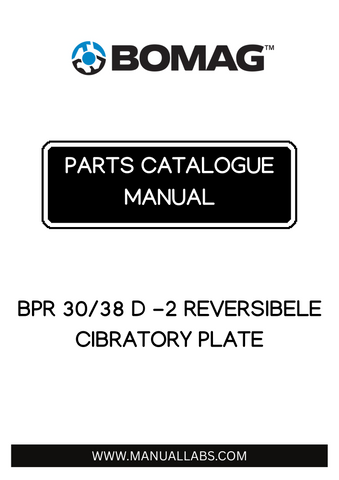 BOMAG™

PARTS CATALOGUE MANUAL

BPR 30/38 D -2 REVERSIBELE CIBRATORY PLATE

WWW.MANUALLABS.COM